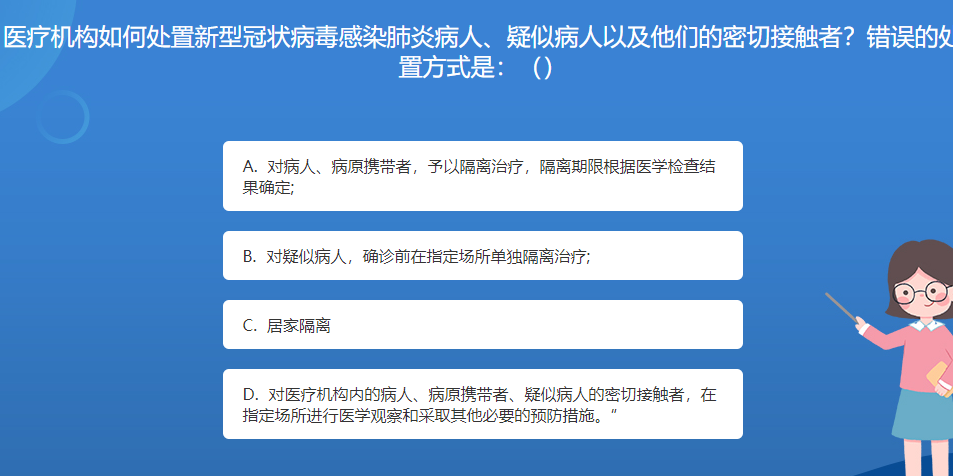 医疗机构如何处置新型冠状病毒感染肺炎病人、疑似病人以及他们的密切接触者？错误的处置方式是：（）

A.对病人、病原携带者，予以隔离治疗，隔离期限根据医学检查结果确定;

B.对疑似病人，确诊前在指定场所单独隔离治疗;

C.居家隔离

D.对医疗机构内的病人、病原携带者、疑似病人的密切接触者，在指定场所进行医学观察和采取其他必要的预防措施。”